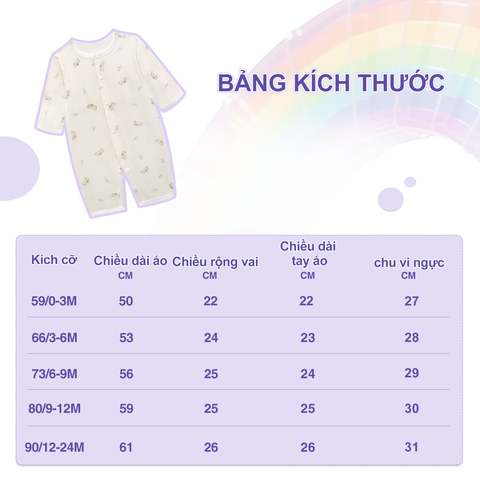 BẢNG KÍCH THƯỚC

| Kích cỡ | Chiều dài áo CM | Chiều rộng vai CM | Chiều dài tay áo CM | chu vi ngực CM |
|---|---|---|---|---|
| 59/0-3M | 50 | 22 | 22 | 27 |
| 66/3-6M | 53 | 24 | 23 | 28 |
| 73/6-9M | 56 | 25 | 24 | 29 |
| 80/9-12M | 59 | 25 | 25 | 30 |
| 90/12-24M | 61 | 26 | 26 | 31 |